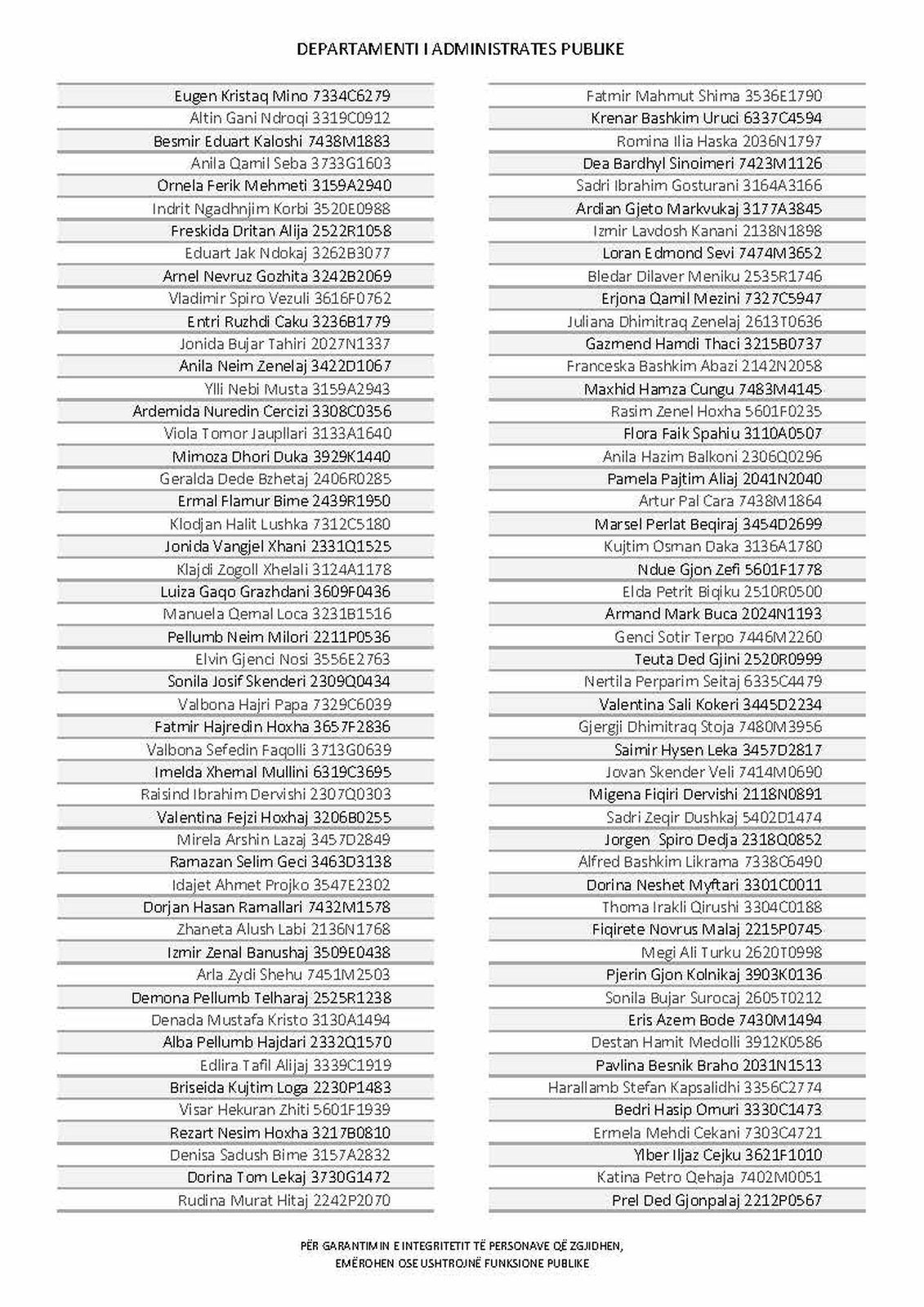 DEPARTAMENTI I ADMINISTRATES PUBLIKE

Eugen Kristaq Mino 7334C6279
Altin Gani Ndroqi 3319C0912
Besmir Eduart Kaloshi 7438M1883
Anila Qamil Seba 3733G1603
Ornela Ferik Mehmeti 3159A2940
Indrit Ngadhnjim Korbi 3520E0988
Freskida Dritan Alija 2522R1058
Eduart Jak Ndokaj 3262B3077
Arnel Nevruz Gozhita 3242B2069
Vladimir Spiro Vezuli 3616F0762
Entri Ruzhdi Caku 3236B1779
Jonida Bujar Tahiri 2027N1337
Anila Neim Zenelaj 3422D1067
Ylli Nebi Musta 3159A2943
Ardemida Nuredin Cercizi 3308C0356
Viola Tomor Jaupllari 3133A1640
Mimoza Dhori Duka 3929K1440
Geralda Dede Bzhetaj 2406R0285
Ermal Flamur Bime 2439R1950
Klodjan Halit Lushka 7312C5180
Jonida Vangjel Xhani 2331Q1525
Klajdi Zogoll Xhelali 3124A1178
Luiza Gaqo Grazhdani 3609F0436
Manuela Qemal Loca 3231B1516
Pellumb Neim Milori 2211P0536
Elvin Gjenci Nosi 3556E2763
Sonila Josif Skenderi 2309Q0434
Valbona Hajri Papa 7329C6039
Fatmir Hajredin Hoxha 3657F2836
Valbona Sefedin Faqolli 3713G0639
Imelda Xhemal Mullini 6319C3695
Raisind Ibrahim Dervishi 2307Q0303
Valentina Fejzi Hoxhaj 3206B0255
Mirela Arshin Lazaj 3457D2849
Ramazan Selim Geci 3463D3138
Idajet Ahmet Projko 3547E2302
Dorjan Hasan Ramallari 7432M1578
Zhaneta Alush Labi 2136N1768
Izmir Zenal Banushaj 3509E0438
Arla Zydi Shehu 7451M2503
Demona Pellumb Telharaj 2525R1238
Denada Mustafa Kristo 3130A1494
Alba Pellumb Hajdari 2332Q1570
Edlira Tafil Alijaj 3339C1919
Briseida Kujtim Loga 2230P1483
Visar Hekuran Zhiti 5601F1939
Rezart Nesim Hoxha 3217B0810
Denisa Sadush Bime 3157A2832
Dorina Tom Lekaj 3730G1472
Rudina Murat Hitaj 2242P2070

Fatmir Mahmut Shima 3536E1790
Krenar Bashkim Uruci 6337C4594
Romina Ilia Haska 2036N1797
Dea Bardhyl Sinoimeri 7423M1126
Sadri Ibrahim Gosturani 3164A3166
Ardian Gjeto Markvukaj 3177A3845
Izmir Lavdosh Kanani 2138N1898
Loran Edmond Sevi 7474M3652
Bledar Dilaver Meniku 2535R1746
Erjona Qamil Mezini 7327C5947
Juliana Dhimitraq Zenelaj 2613T0636
Gazmend Hamdi Thaci 3215B0737
Franceska Bashkim Abazi 2142N2058
Maxhid Hamza Cungu 7483M4145
Rasim Zenel Hoxha 5601F0235
Flora Faik Spahiu 3110A0507
Anila Hazim Balkoni 2306Q0296
Pamela Pajtim Aliaj 2041N2040
Artur Pal Cara 7438M1864
Marsel Perlat Beqiraj 3454D2699
Kujtim Osman Daka 3136A1780
Ndue Gjon Zefi 5601F1778
Elda Petrit Biqiku 2510R0500
Armand Mark Buca 2024N1193
Genci Sotir Terpo 7446M2260
Teuta Ded Gjini 2520R0999
Nertila Perparim Seitaj 6335C4479
Valentina Sali Kokeri 3445D2234
Gjergji Dhimitraq Stoja 7480M3956
Saimir Hysen Leka 3457D2817
Jovan Skender Veli 7414M0690
Migena Fiqiri Dervishi 2118N0891
Sadri Zeqir Dushkaj 5402D1474
Jorgen Spiro Dedja 2318Q0852
Alfred Bashkim Likrama 7338C6490
Dorina Neshet Myftari 3301C0011
Thoma Irakli Qirushi 3304C0188
Fiqirete Novrus Malaj 2215P0745
Megi Ali Turku 2620T0998
Pjerin Gjon Kolnikaj 3903K0136
Sonila Bujar Surocaj 2605T0212
Eris Azem Bode 7430M1494
Destan Hamit Medolli 3912K0586
Pavlina Besnik Braho 2031N1513
Harallamb Stefan Kapsalidhi 3356C2774
Bedri Hasip Omuri 3330C1473
Ermela Mehdi Cekani 7303C4721
Ylber Iljaz Cejku 3621F1010
Katina Petro Qehaja 7402M0051
Prel Ded Gjonpalaj 2212P0567

PËR GARANTIMIN E INTEGRITETIT TË PERSONAVE QË ZGJIDHEN,
EMËROHEN OSE USHTROJNË FUNKSIONE PUBLIKE